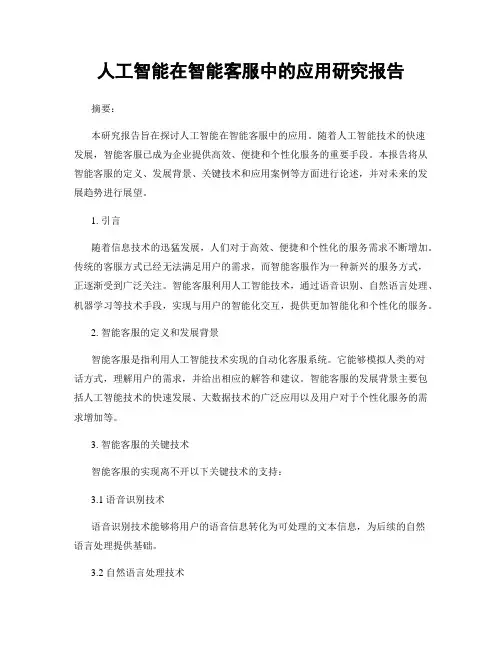 人工智能在智能客服中的应用研究报告

摘要：

本研究报告旨在探讨人工智能在智能客服中的应用。随着人工智能技术的快速发展，智能客服已成为企业提供高效、便捷和个性化服务的重要手段。本报告将从智能客服的定义、发展背景、关键技术和应用案例等方面进行论述，并对未来的发展趋势进行展望。

1. 引言

随着信息技术的迅猛发展，人们对于高效、便捷和个性化的服务需求不断增加。传统的客服方式已经无法满足用户的需求，而智能客服作为一种新兴的服务方式，正逐渐受到广泛关注。智能客服利用人工智能技术，通过语音识别、自然语言处理、机器学习等技术手段，实现与用户的智能化交互，提供更加智能化和个性化的服务。

2. 智能客服的定义和发展背景

智能客服是指利用人工智能技术实现的自动化客服系统。它能够模拟人类的对话方式，理解用户的需求，并给出相应的解答和建议。智能客服的发展背景主要包括人工智能技术的快速发展、大数据技术的广泛应用以及用户对于个性化服务的需求增加等。

3. 智能客服的关键技术

智能客服的实现离不开以下关键技术的支持：

3.1 语音识别技术

语音识别技术能够将用户的语音信息转化为可处理的文本信息，为后续的自然语言处理提供基础。

3.2 自然语言处理技术